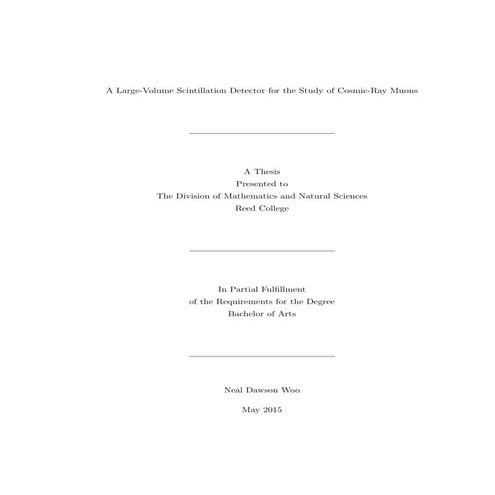 A Large-Volume Scintillation Detector for the Study of Cosmic-Ray Muons

A Thesis
Presented to
The Division of Mathematics and Natural Sciences
Reed College

In Partial Fulfillment
of the Requirements for the Degree
Bachelor of Arts

Neal Dawson Woo

May 2015